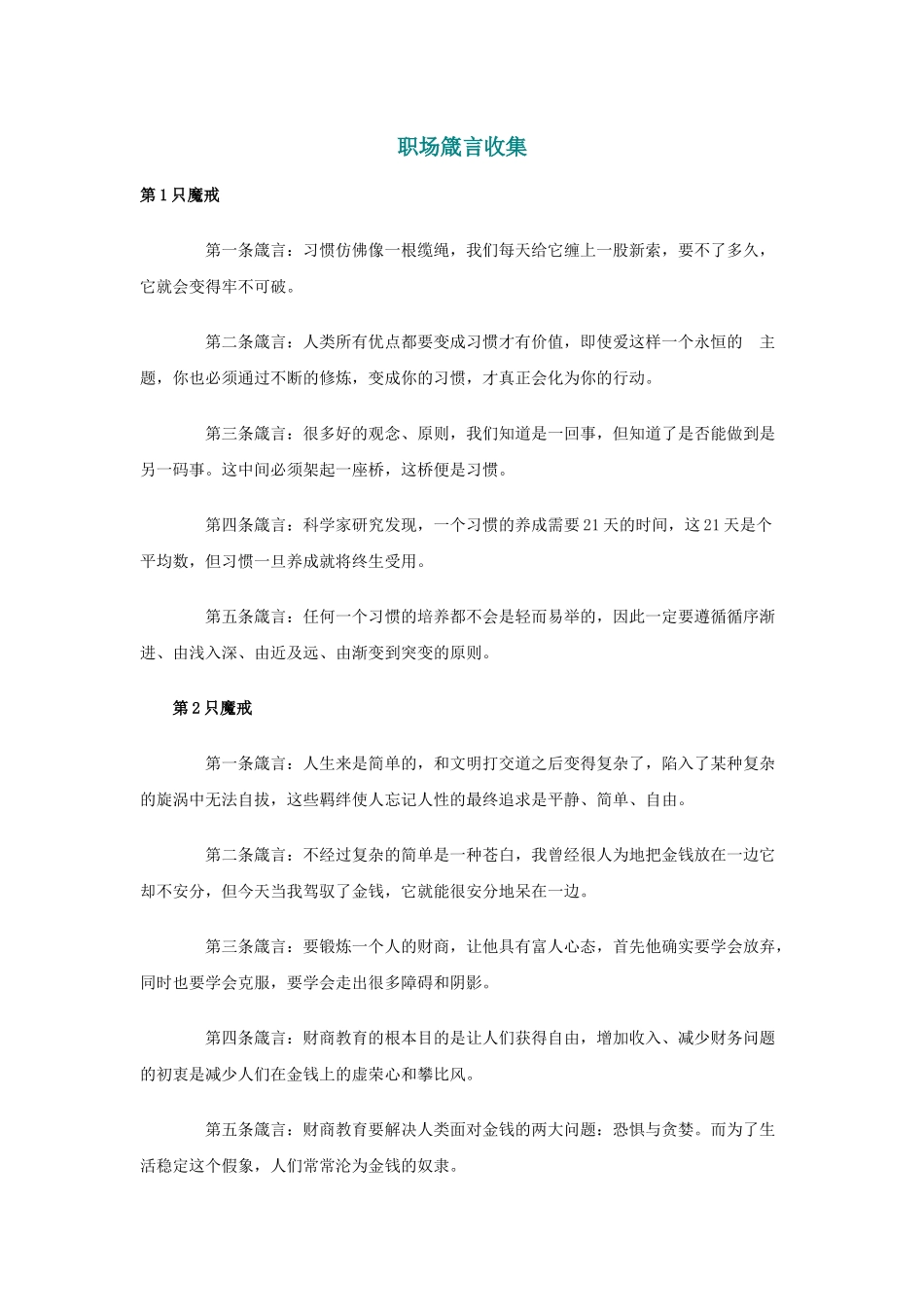 职场箴言收集

第 1 只魔戒

第一条箴言：习惯仿佛像一根缆绳，我们每天给它缠上一股新索，要不了多久，它就会变得牢不可破。

第二条箴言：人类所有优点都要变成习惯才有价值，即使爱这样一个永恒的 主题，你也必须通过不断的修炼，变成你的习惯，才真正会化为你的行动。

第三条箴言：很多好的观念、原则，我们知道是一回事，但知道了是否能做到是另一码事。这中间必须架起一座桥，这桥便是习惯。

第四条箴言：科学家研究发现，一个习惯的养成需要 21 天的时间，这 21 天是个平均数，但习惯一旦养成就将终生受用。

第五条箴言：任何一个习惯的培养都不会是轻而易举的，因此一定要遵循循序渐进、由浅入深、由近及远、由渐变到突变的原则。

第 2 只魔戒

第一条箴言：人生来是简单的，和文明打交道之后变得复杂了，陷入了某种复杂的旋涡中无法自拔，这些羁绊使人忘记人性的最终追求是平静、简单、自由。

第二条箴言：不经过复杂的简单是一种苍白，我曾经很人为地把金钱放在一边它却不安分，但今天当我驾驭了金钱，它就能很安分地呆在一边。

第三条箴言：要锻炼一个人的财商，让他具有富人心态，首先他确实要学会放弃，同时也要学会克服，要学会走出很多障碍和阴影。

第四条箴言：财商教育的根本目的是让人们获得自由，增加收入、减少财务问题的初衷是减少人们在金钱上的虚荣心和攀比风。

第五条箴言：财商教育要解决人类面对金钱的两大问题：恐惧与贪婪。而为了生活稳定这个假象，人们常常沦为金钱的奴隶。